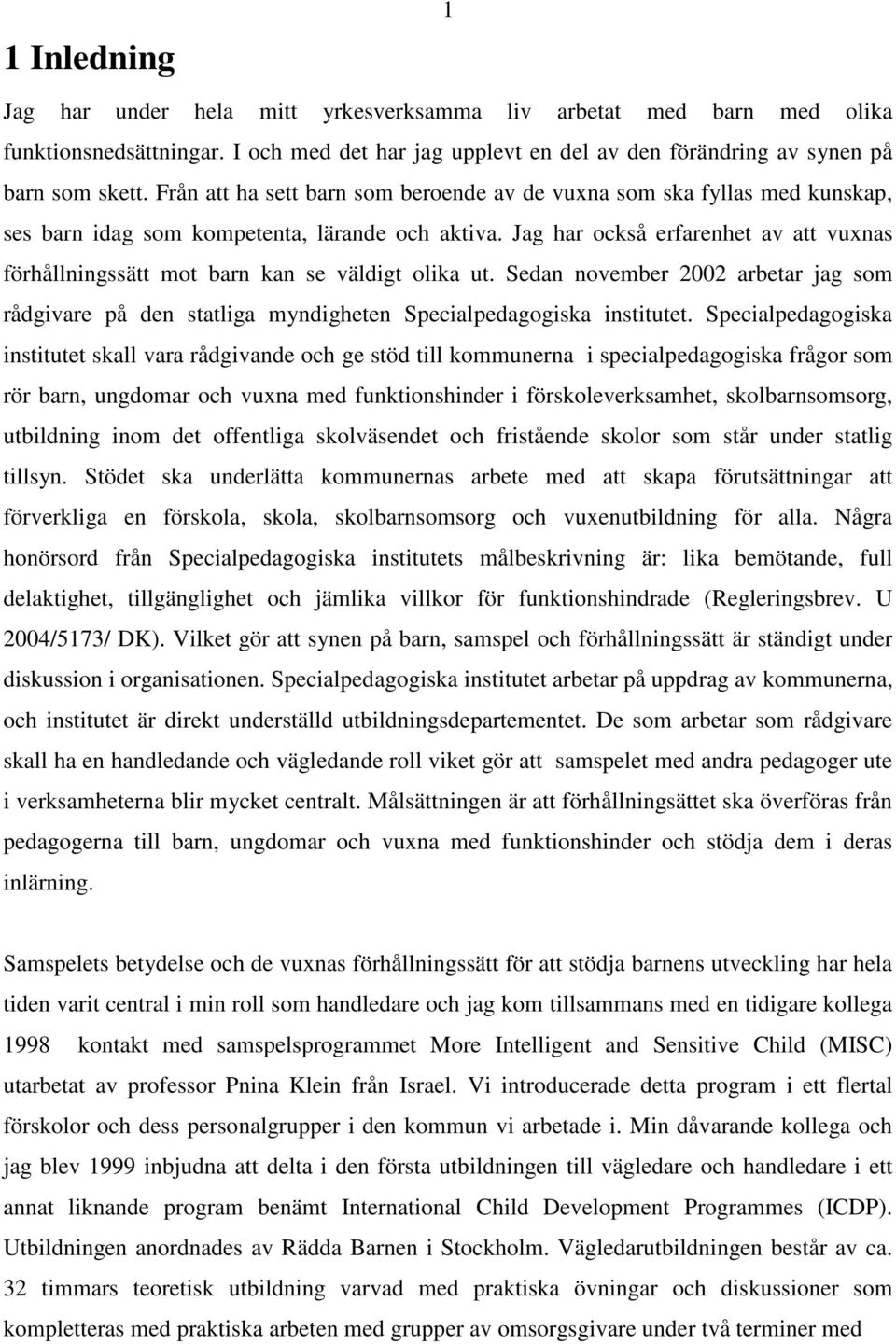 1

1 Inledning

Jag har under hela mitt yrkesverksamma liv arbetat med barn med olika funktionsnedsättningar. I och med det har jag upplevt en del av den förändring av synen på barn som skett. Från att ha sett barn som beroende av de vuxna som ska fyllas med kunskap, ses barn idag som kompetenta, lärande och aktiva. Jag har också erfarenhet av att vuxnas förhållningssätt mot barn kan se väldigt olika ut. Sedan november 2002 arbetar jag som rådgivare på den statliga myndigheten Specialpedagogiska institutet. Specialpedagogiska institutet skall vara rådgivande och ge stöd till kommunerna i specialpedagogiska frågor som rör barn, ungdomar och vuxna med funktionshinder i förskoleverksamhet, skolbarnsomsorg, utbildning inom det offentliga skolväsendet och fristående skolor som står under statlig tillsyn. Stödet ska underlätta kommunernas arbete med att skapa förutsättningar att förverkliga en förskola, skola, skolbarnsomsorg och vuxenutbildning för alla. Några honörsord från Specialpedagogiska institutets målbeskrivning är: lika bemötande, full delaktighet, tillgänglighet och jämlika villkor för funktionshindrade (Regleringsbrev. U 2004/5173/ DK). Vilket gör att synen på barn, samspel och förhållningssätt är ständigt under diskussion i organisationen. Specialpedagogiska institutet arbetar på uppdrag av kommunerna, och institutet är direkt underställd utbildningsdepartementet. De som arbetar som rådgivare skall ha en handledande och vägledande roll viket gör att samspelet med andra pedagoger ute i verksamheterna blir mycket centralt. Målsättningen är att förhållningsättet ska överföras från pedagogerna till barn, ungdomar och vuxna med funktionshinder och stödja dem i deras inlärning.

Samspelets betydelse och de vuxnas förhållningssätt för att stödja barnens utveckling har hela tiden varit central i min roll som handledare och jag kom tillsammans med en tidigare kollega 1998 kontakt med samspelsprogrammet More Intelligent and Sensitive Child (MISC) utarbetat av professor Pnina Klein från Israel. Vi introducerade detta program i ett flertal förskolor och dess personalgrupper i den kommun vi arbetade i. Min dåvarande kollega och jag blev 1999 inbjudna att delta i den första utbildningen till vägledare och handledare i ett annat liknande program benämt International Child Development Programmes (ICDP). Utbildningen anordnades av Rädda Barnen i Stockholm. Vägledarutbildningen består av ca. 32 timmars teoretisk utbildning varvad med praktiska övningar och diskussioner som kompletteras med praktiska arbeten med grupper av omsorgsgivare under två terminer med